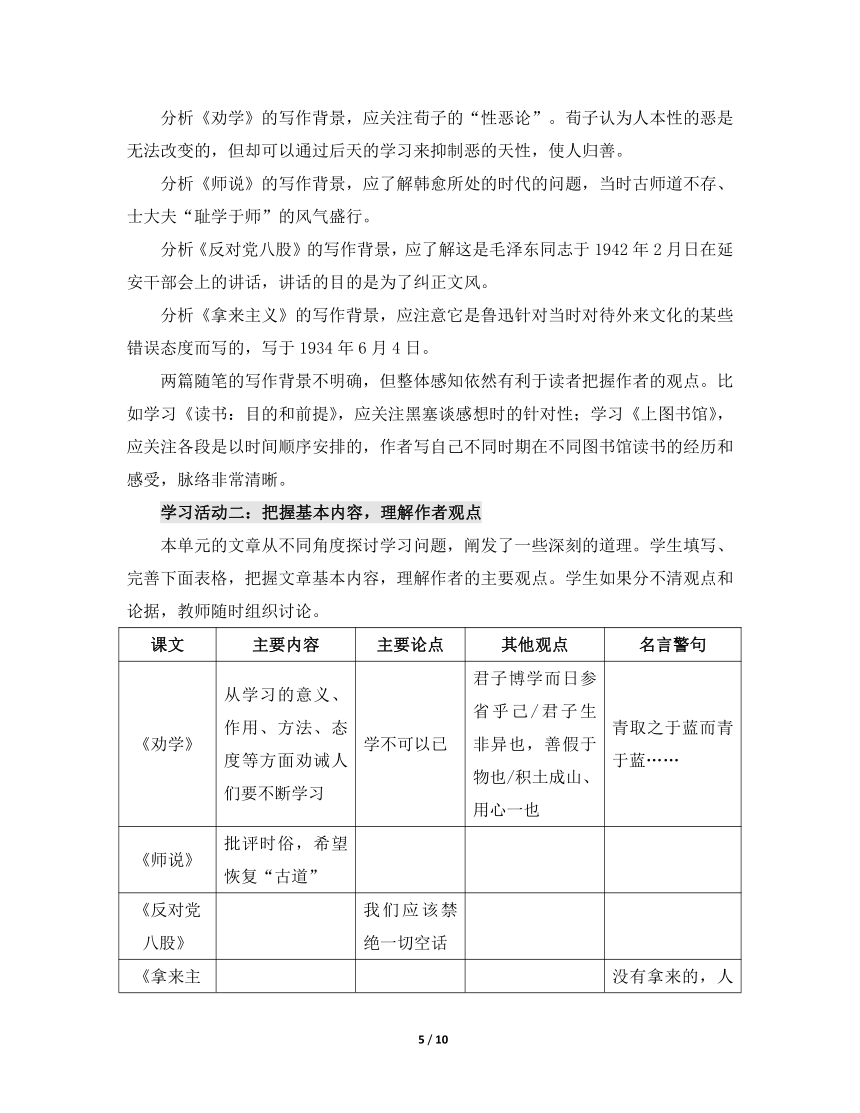 分析《劝学》的写作背景，应关注荀子的“性恶论”。荀子认为人本性的恶是无法改变的，但却可以通过后天的学习来抑制恶的天性，使人归善。

分析《师说》的写作背景，应了解韩愈所处的时代的问题，当时古师道不存、士大夫“耻学于师”的风气盛行。

分析《反对党八股》的写作背景，应了解这是毛泽东同志于 1942 年 2 月日在延安干部会上的讲话，讲话的目的是为了纠正文风。

分析《拿来主义》的写作背景，应注意它是鲁迅针对当时对待外来文化的某些错误态度而写的，写于 1934 年 6 月 4 日。

两篇随笔的写作背景不明确，但整体感知依然有利于读者把握作者的观点。比如学习《读书：目的和前提》，应关注黑塞谈感想时的针对性；学习《上图书馆》，应关注各段是以时间顺序安排的，作者写自己不同时期在不同图书馆读书的经历和感受，脉络非常清晰。

学习活动二：把握基本内容，理解作者观点

本单元的文章从不同角度探讨学习问题，阐发了一些深刻的道理。学生填写、完善下面表格，把握文章基本内容，理解作者的主要观点。学生如果分不清观点和论据，教师随时组织讨论。

| 课文 | 主要内容 | 主要论点 | 其他观点 | 名言警句 |
|---|---|---|---|---|
| 《劝学》 | 从学习的意义、作用、方法、态度等方面劝诫人们要不断学习 | 学不可以已 | 君子博学而日参省乎己/君子生非异也，善假于物也/积土成山、用心一也 | 青取之于蓝而青于蓝…… |
| 《师说》 | 批评时俗，希望恢复“古道” | | | |
| 《反对党八股》 | | 我们应该禁绝一切空话 | | |
| 《拿来主 | | | | 没有拿来的，人 |

5 / 10